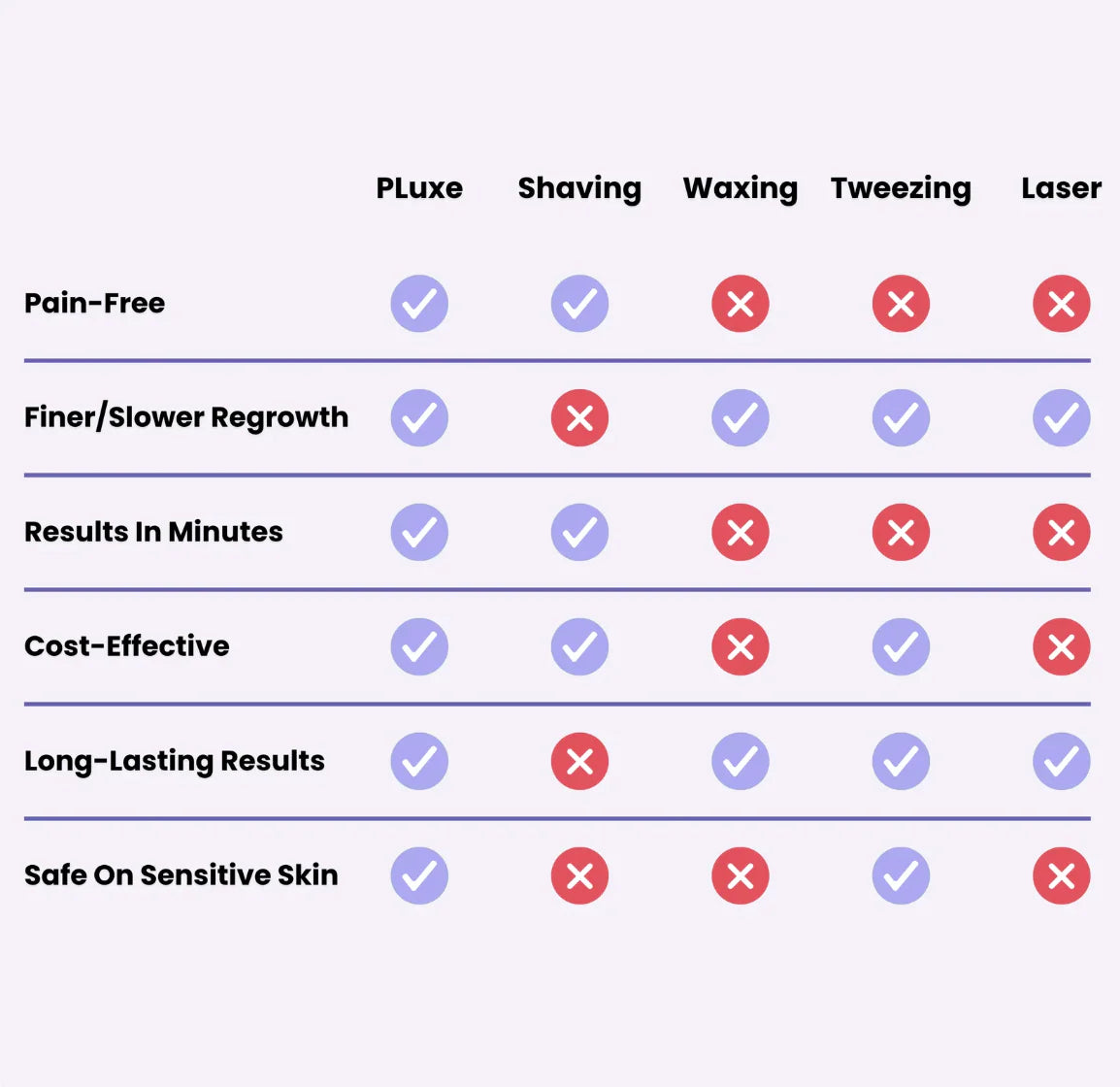 | | PLuxe | Shaving | Waxing | Tweezing | Laser |
|---|---|---|---|---|---|
| Pain-Free | ✓ | ✓ | ✗ | ✗ | ✗ |
| Finer/Slower Regrowth | ✓ | ✗ | ✓ | ✓ | ✓ |
| Results In Minutes | ✓ | ✓ | ✗ | ✗ | ✗ |
| Cost-Effective | ✓ | ✓ | ✗ | ✓ | ✗ |
| Long-Lasting Results | ✓ | ✗ | ✓ | ✓ | ✓ |
| Safe On Sensitive Skin | ✓ | ✗ | ✗ | ✓ | ✗ |